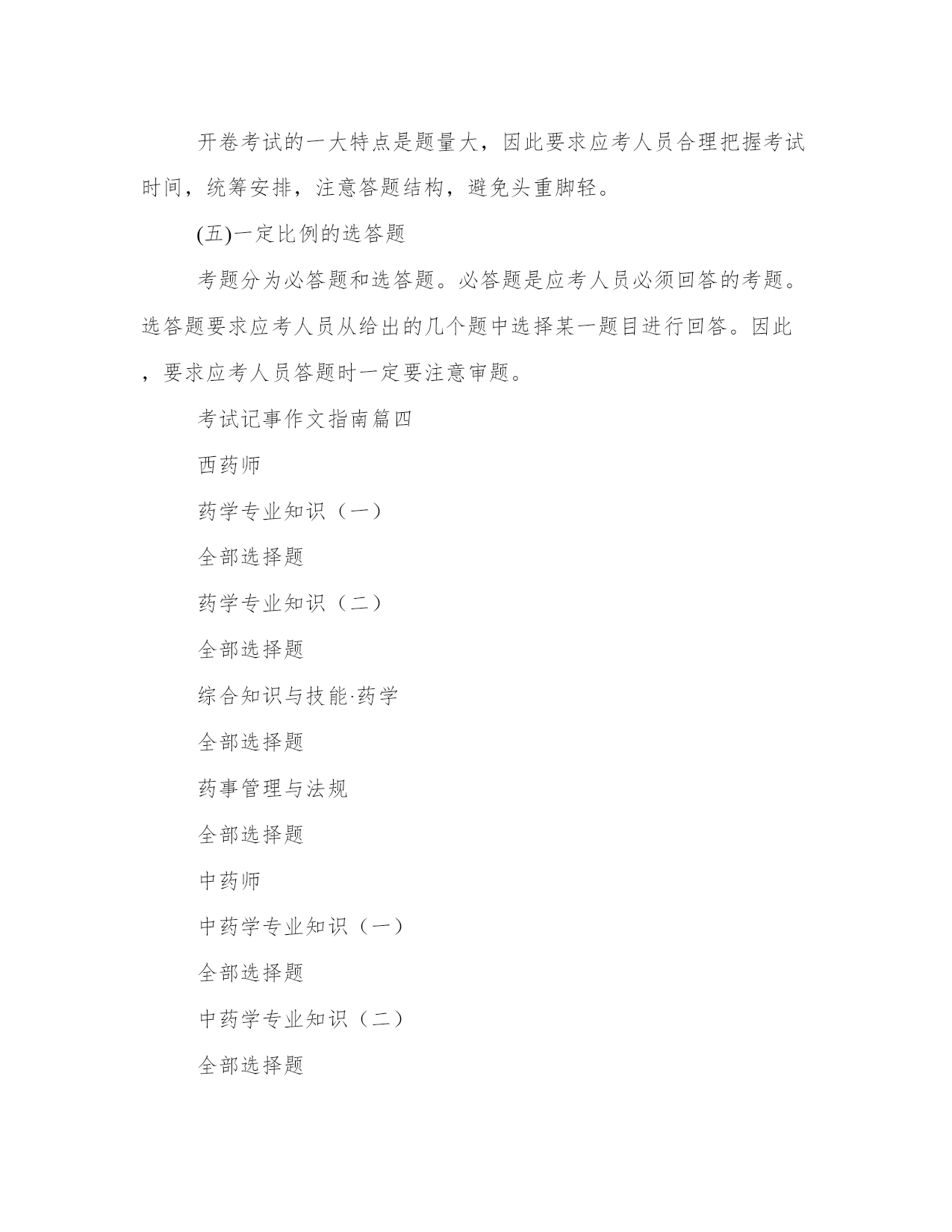 开卷考试的一大特点是题量大，因此要求应考人员合理把握考试时间，统筹安排，注意答题结构，避免头重脚轻。

(五)一定比例的选答题

考题分为必答题和选答题。必答题是应考人员必须回答的考题。选答题要求应考人员从给出的几个题中选择某一题目进行回答。因此，要求应考人员答题时一定要注意审题。

考试记事作文指南篇四

西药师

药学专业知识（一）

全部选择题

药学专业知识（二）

全部选择题

综合知识与技能·药学

全部选择题

药事管理与法规

全部选择题

中药师

中药学专业知识（一）

全部选择题

中药学专业知识（二）

全部选择题